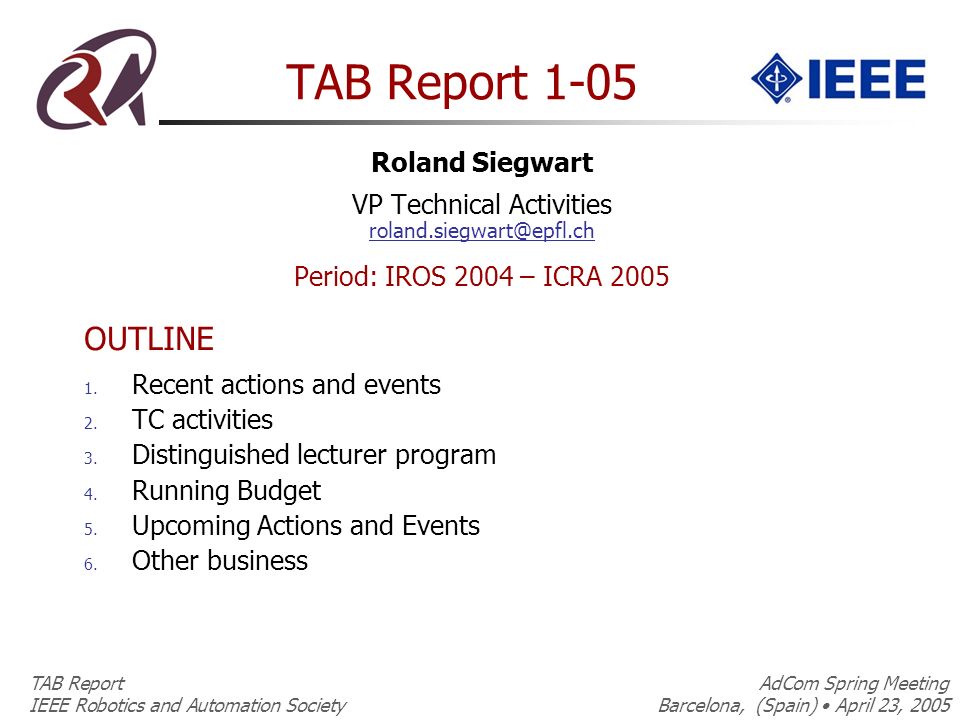 TAB Report 1-05

IEEE

Roland Siegwart

VP Technical Activities
roland.siegwart@epfl.ch

Period: IROS 2004 – ICRA 2005

OUTLINE

1. Recent actions and events
2. TC activities
3. Distinguished lecturer program
4. Running Budget
5. Upcoming Actions and Events
6. Other business

TAB Report
IEEE Robotics and Automation Society

AdCom Spring Meeting
Barcelona, (Spain) • April 23, 2005